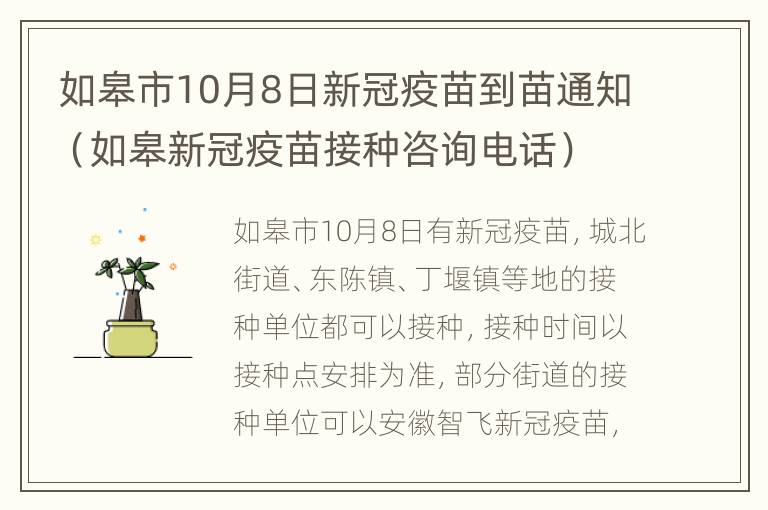 如皋市10月8日新冠疫苗到苗通知（如皋新冠疫苗接种咨询电话）

如皋市10月8日有新冠疫苗，城北街道、东陈镇、丁堰镇等地的接种单位都可以接种，接种时间以接种点安排为准，部分街道的接种单位可以安徽智飞新冠疫苗，